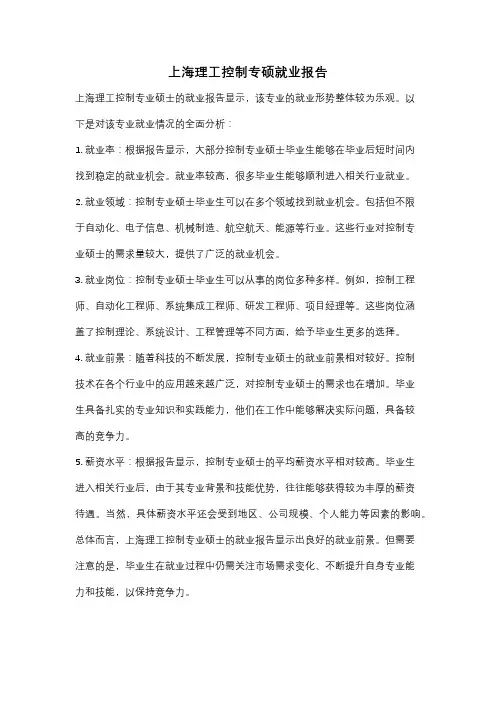 上海理工控制专硕就业报告

上海理工控制专业硕士的就业报告显示，该专业的就业形势整体较为乐观。以下是对该专业就业情况的全面分析：

1. 就业率：根据报告显示，大部分控制专业硕士毕业生能够在毕业后短时间内找到稳定的就业机会。就业率较高，很多毕业生能够顺利进入相关行业就业。

2. 就业领域：控制专业硕士毕业生可以在多个领域找到就业机会。包括但不限于自动化、电子信息、机械制造、航空航天、能源等行业。这些行业对控制专业硕士的需求量较大，提供了广泛的就业机会。

3. 就业岗位：控制专业硕士毕业生可以从事的岗位多种多样。例如，控制工程师、自动化工程师、系统集成工程师、研发工程师、项目经理等。这些岗位涵盖了控制理论、系统设计、工程管理等不同方面，给予毕业生更多的选择。

4. 就业前景：随着科技的不断发展，控制专业硕士的就业前景相对较好。控制技术在各个行业中的应用越来越广泛，对控制专业硕士的需求也在增加。毕业生具备扎实的专业知识和实践能力，他们在工作中能够解决实际问题，具备较高的竞争力。

5. 薪资水平：根据报告显示，控制专业硕士的平均薪资水平相对较高。毕业生进入相关行业后，由于其专业背景和技能优势，往往能够获得较为丰厚的薪资待遇。当然，具体薪资水平还会受到地区、公司规模、个人能力等因素的影响。

总体而言，上海理工控制专业硕士的就业报告显示出良好的就业前景。但需要注意的是，毕业生在就业过程中仍需关注市场需求变化、不断提升自身专业能力和技能，以保持竞争力。